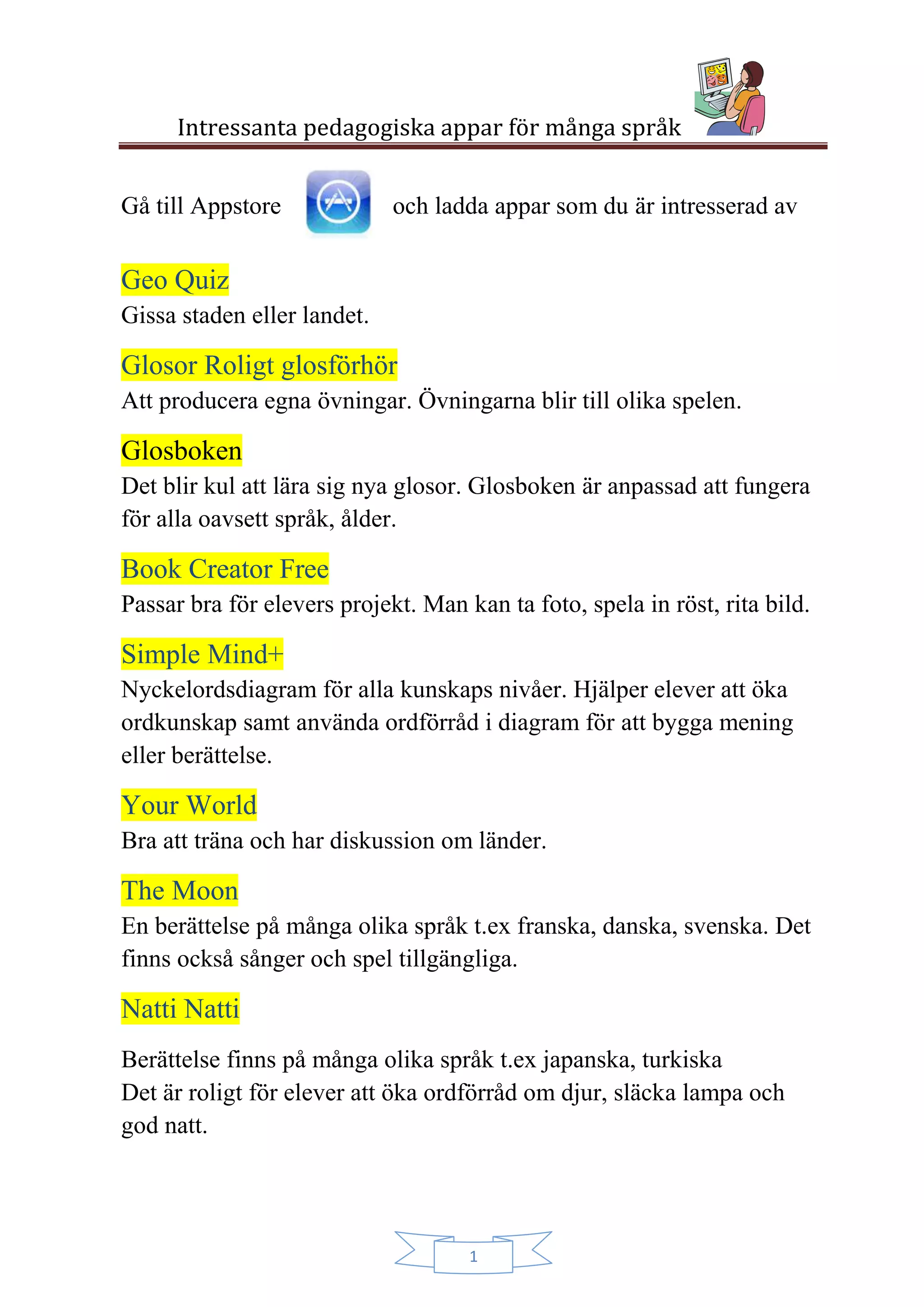 Intressanta pedagogiska appar för många språk

Gå till Appstore och ladda appar som du är intresserad av

Geo Quiz
Gissa staden eller landet.

Glosor Roligt glosförhör
Att producera egna övningar. Övningarna blir till olika spelen.

Glosboken
Det blir kul att lära sig nya glosor. Glosboken är anpassad att fungera för alla oavsett språk, ålder.

Book Creator Free
Passar bra för elevers projekt. Man kan ta foto, spela in röst, rita bild.

Simple Mind+
Nyckelordsdiagram för alla kunskaps nivåer. Hjälper elever att öka ordkunskap samt använda ordförråd i diagram för att bygga mening eller berättelse.

Your World
Bra att träna och har diskussion om länder.

The Moon
En berättelse på många olika språk t.ex franska, danska, svenska. Det finns också sånger och spel tillgängliga.

Natti Natti

Berättelse finns på många olika språk t.ex japanska, turkiska
Det är roligt för elever att öka ordförråd om djur, släcka lampa och god natt.

1